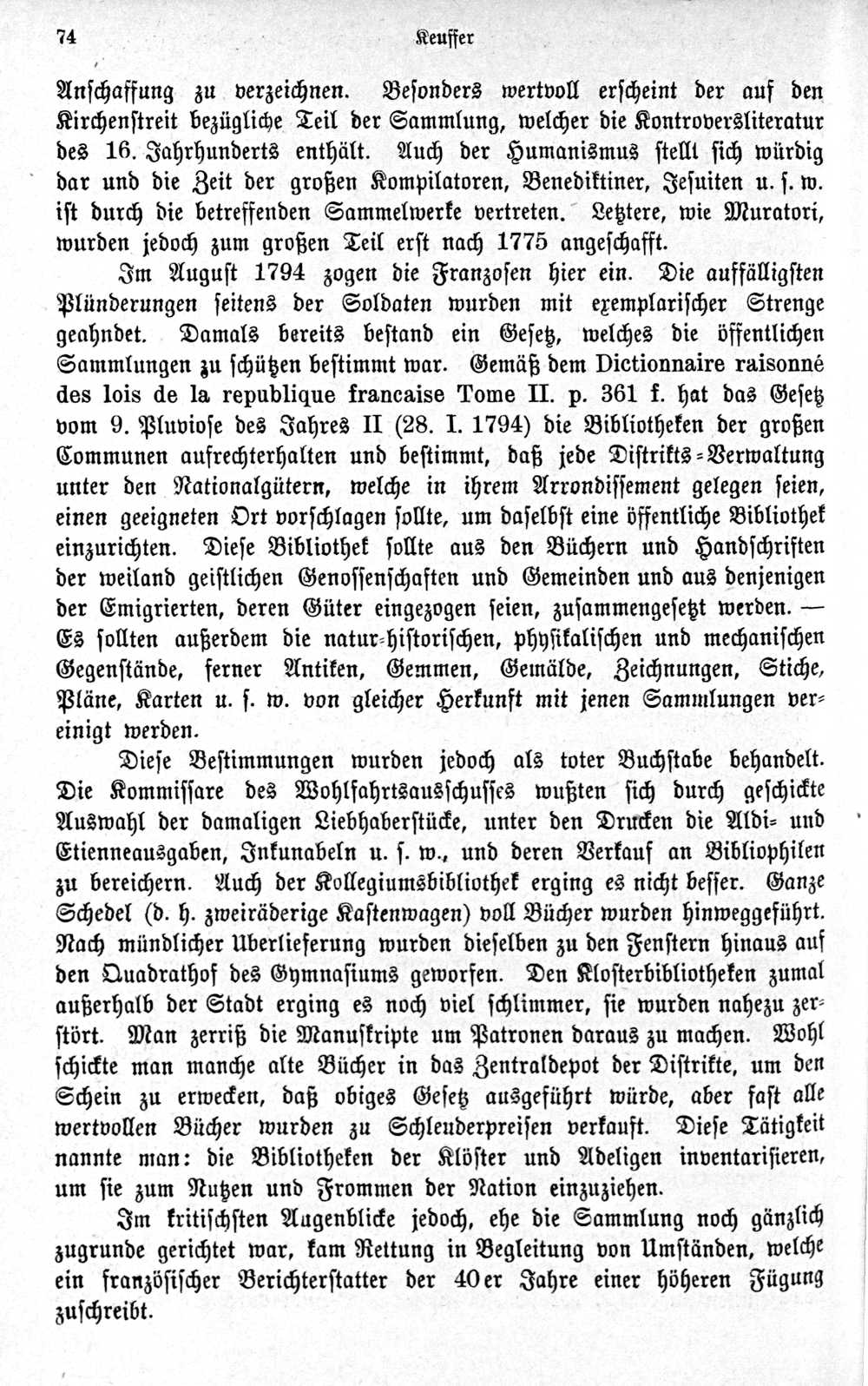 74 Keuffer

Anschaffung zu verzeichnen. Besonders wertvoll erscheint der auf den Kirchenstreit bezügliche Teil der Sammlung, welcher die Kontroversliteratur des 16. Jahrhunderts enthält. Auch der Humanismus stellt sich würdig dar und die Zeit der großen Kompilatoren, Benediktiner, Jesuiten u. s. w. ist durch die betreffenden Sammelwerke vertreten. Letztere, wie Muratori, wurden jedoch zum großen Teil erst nach 1775 angeschafft.

Im August 1794 zogen die Franzosen hier ein. Die auffälligsten Plünderungen seitens der Soldaten wurden mit exemplarischer Strenge geahndet. Damals bereits bestand ein Gesetz, welches die öffentlichen Sammlungen zu schützen bestimmt war. Gemäß dem Dictionnaire raisonné des lois de la republique francaise Tome II. p. 361 f. hat das Gesetz vom 9. Pluviose des Jahres II (28. I. 1794) die Bibliotheken der großen Communen aufrechterhalten und bestimmt, daß jede Distrikts-Verwaltung unter den Nationalgütern, welche in ihrem Arrondissement gelegen seien, einen geeigneten Ort vorschlagen sollte, um daselbst eine öffentliche Bibliothek einzurichten. Diese Bibliothek sollte aus den Büchern und Handschriften der weiland geistlichen Genossenschaften und Gemeinden und aus denjenigen der Emigrierten, deren Güter eingezogen seien, zusammengesetzt werden. — Es sollten außerdem die natur-historischen, physikalischen und mechanischen Gegenstände, ferner Antiken, Gemmen, Gemälde, Zeichnungen, Stiche, Pläne, Karten u. s. w. von gleicher Herkunft mit jenen Sammlungen vereinigt werden.

Diese Bestimmungen wurden jedoch als toter Buchstabe behandelt. Die Kommissare des Wohlfahrtsausschusses wußten sich durch geschickte Auswahl der damaligen Liebhaberstücke, unter den Drucken die Aldi- und Etienneausgaben, Inkunabeln u. s. w., und deren Verkauf an Bibliophilen zu bereichern. Auch der Kollegiumsbibliothek erging es nicht besser. Ganze Schedel (d. h. zweiräderige Kastenwagen) voll Bücher wurden hinweggeführt. Nach mündlicher Überlieferung wurden dieselben zu den Fenstern hinaus auf den Quadrathof des Gymnasiums geworfen. Den Klosterbibliotheken zumal außerhalb der Stadt erging es noch viel schlimmer, sie wurden nahezu zerstört. Man zerriß die Manuskripte um Patronen daraus zu machen. Wohl schickte man manche alte Bücher in das Zentraldepot der Distrikte, um den Schein zu erwecken, daß obiges Gesetz ausgeführt würde, aber fast alle wertvollen Bücher wurden zu Schleuderpreisen verkauft. Diese Tätigkeit nannte man: die Bibliotheken der Klöster und Adeligen inventarisieren, um sie zum Nutzen und Frommen der Nation einzuziehen.

Im kritischsten Augenblicke jedoch, ehe die Sammlung noch gänzlich zugrunde gerichtet war, kam Rettung in Begleitung von Umständen, welche ein französischer Berichterstatter der 40er Jahre einer höheren Fügung zuschreibt.